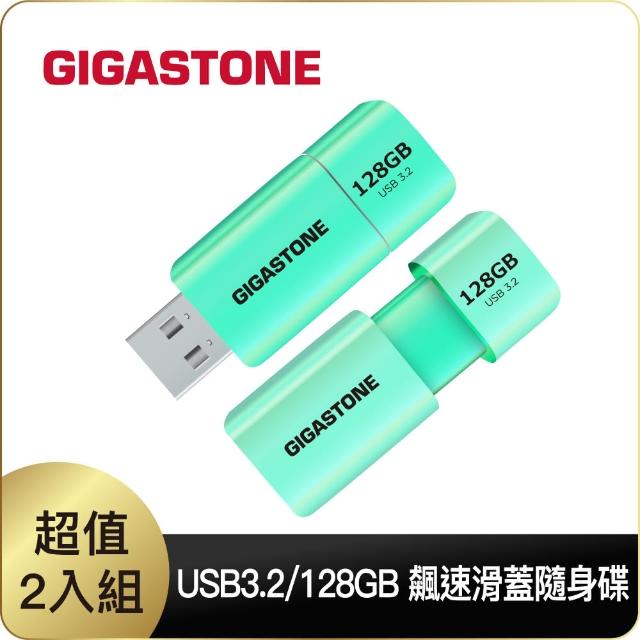 GIGASTONE

128GB
USB 3.2

GIGASTONE

128GB
USB 3.2

GIGASTONE

超值
2入組

USB3.2/128GB 飆速滑蓋隨身碟